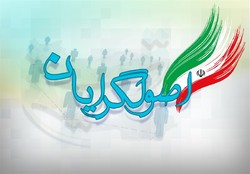 اصولگرایان